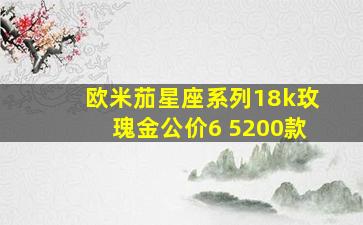 欧米茄星座系列18k玫瑰金公价6 5200款